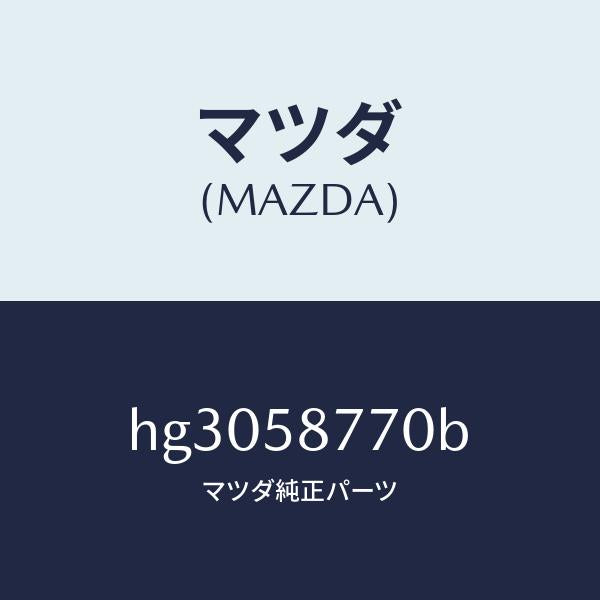 マツダ
(MAZDA)

hg3058770b
マツダ純正パーツ